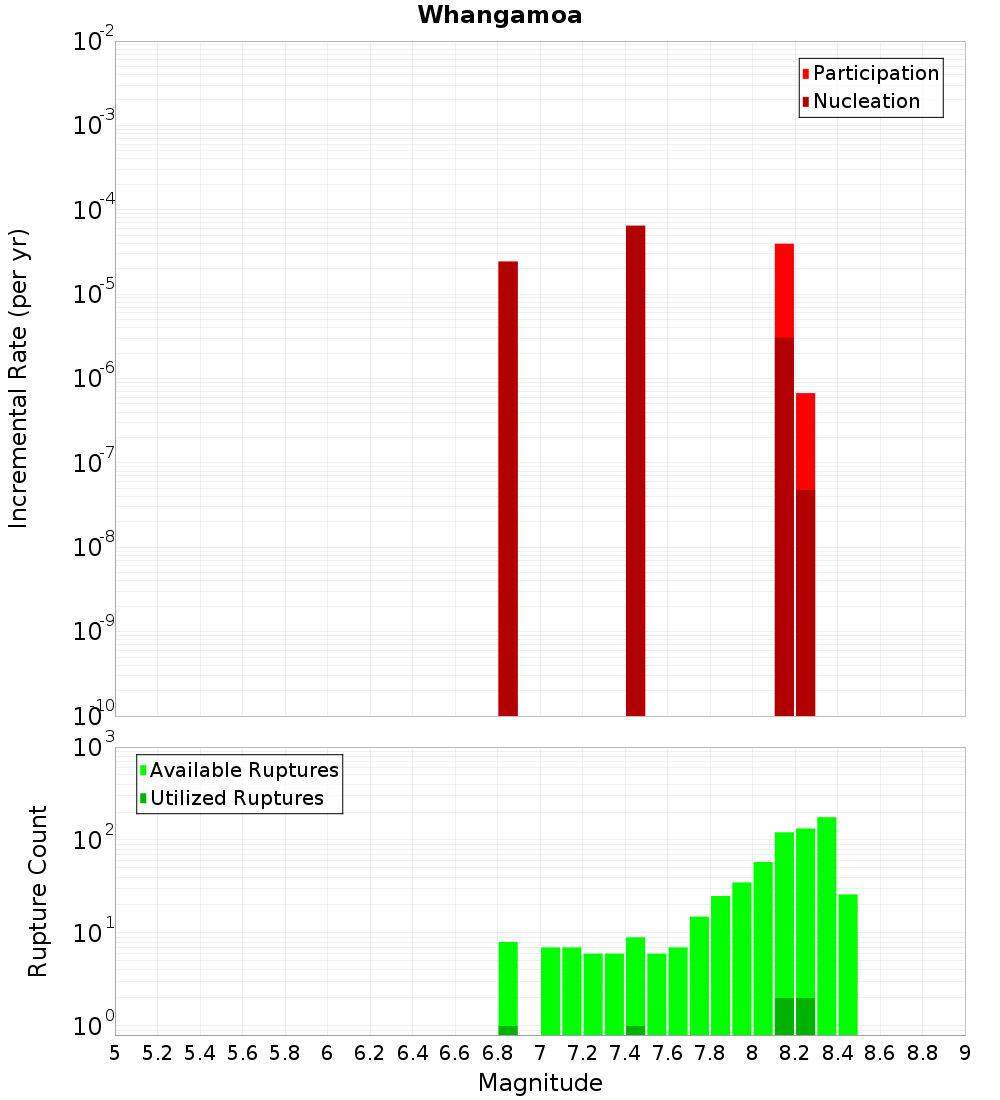 Whangamoa

Participation
Nucleation

Incremental Rate (per yr)

$10^{-2}$
$10^{-3}$
$10^{-4}$
$10^{-5}$
$10^{-6}$
$10^{-7}$
$10^{-8}$
$10^{-9}$
$10^{-10}$

Available Ruptures
Utilized Ruptures

Rupture Count

$10^{3}$
$10^{2}$
$10^{1}$
$10^{0}$

5 5.2 5.4 5.6 5.8 6 6.2 6.4 6.6 6.8 7 7.2 7.4 7.6 7.8 8 8.2 8.4 8.6 8.8 9

Magnitude